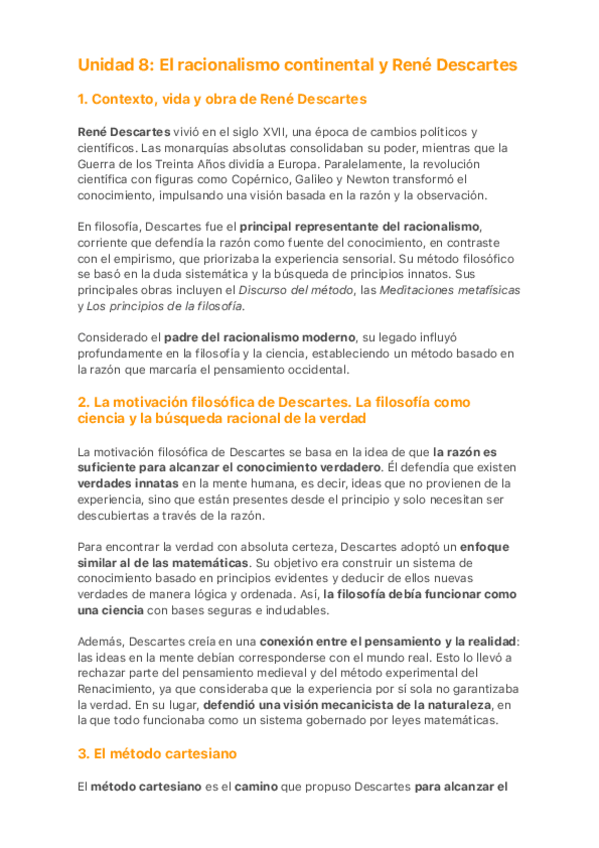 Unidad 8: El racionalismo continental y René Descartes

1. Contexto, vida y obra de René Descartes

René Descartes vivió en el siglo XVII, una época de cambios políticos y científicos. Las monarquías absolutas consolidaban su poder, mientras que la Guerra de los Treinta Años dividía a Europa. Paralelamente, la revolución científica con figuras como Copérnico, Galileo y Newton transformó el conocimiento, impulsando una visión basada en la razón y la observación.

En filosofía, Descartes fue el principal representante del racionalismo, corriente que defendía la razón como fuente del conocimiento, en contraste con el empirismo, que priorizaba la experiencia sensorial. Su método filosófico se basó en la duda sistemática y la búsqueda de principios innatos. Sus principales obras incluyen el Discurso del método, las Meditaciones metafísicas y Los principios de la filosofía.

Considerado el padre del racionalismo moderno, su legado influyó profundamente en la filosofía y la ciencia, estableciendo un método basado en la razón que marcaría el pensamiento occidental.

2. La motivación filosófica de Descartes. La filosofía como ciencia y la búsqueda racional de la verdad

La motivación filosófica de Descartes se basa en la idea de que la razón es suficiente para alcanzar el conocimiento verdadero. Él defendía que existen verdades innatas en la mente humana, es decir, ideas que no provienen de la experiencia, sino que están presentes desde el principio y solo necesitan ser descubiertas a través de la razón.

Para encontrar la verdad con absoluta certeza, Descartes adoptó un enfoque similar al de las matemáticas. Su objetivo era construir un sistema de conocimiento basado en principios evidentes y deducir de ellos nuevas verdades de manera lógica y ordenada. Así, la filosofía debía funcionar como una ciencia con bases seguras e indudables.

Además, Descartes creía en una conexión entre el pensamiento y la realidad: las ideas en la mente debían corresponderse con el mundo real. Esto lo llevó a rechazar parte del pensamiento medieval y del método experimental del Renacimiento, ya que consideraba que la experiencia por sí sola no garantizaba la verdad. En su lugar, defendió una visión mecanicista de la naturaleza, en la que todo funcionaba como un sistema gobernado por leyes matemáticas.

3. El método cartesiano

El método cartesiano es el camino que propuso Descartes para alcanzar el